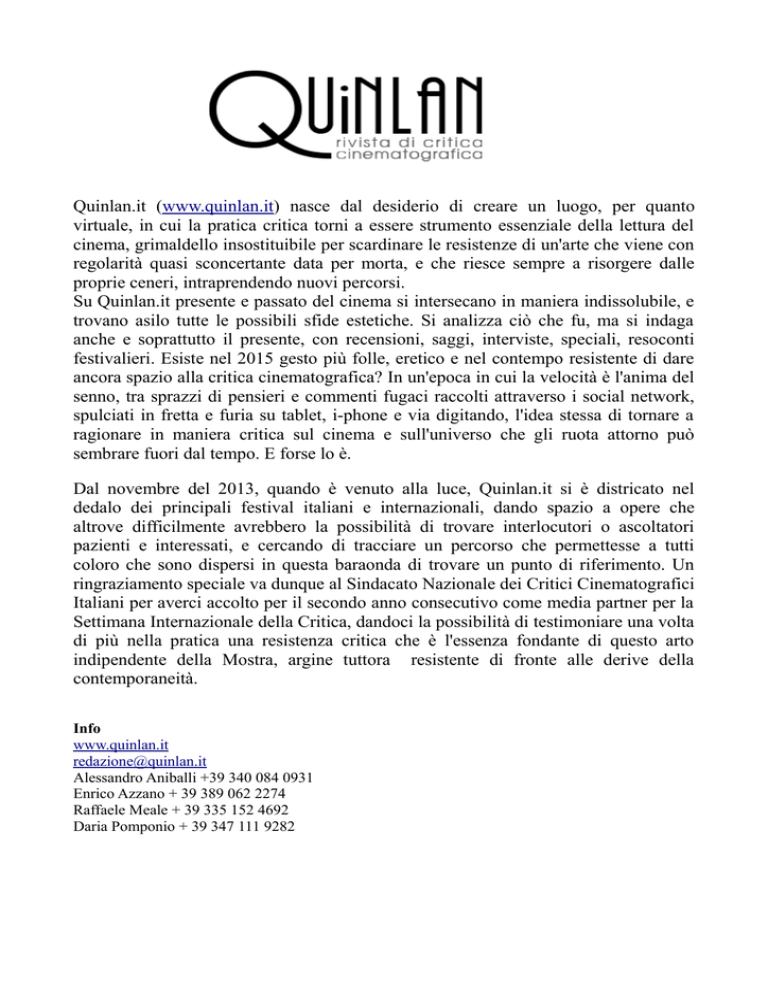 QUiNLAN
rivista di critica
cinematografica

Quinlan.it (www.quinlan.it) nasce dal desiderio di creare un luogo, per quanto virtuale, in cui la pratica critica torni a essere strumento essenziale della lettura del cinema, grimaldello insostituibile per scardinare le resistenze di un'arte che viene con regolarità quasi sconcertante data per morta, e che riesce sempre a risorgere dalle proprie ceneri, intraprendendo nuovi percorsi.
Su Quinlan.it presente e passato del cinema si intersecano in maniera indissolubile, e trovano asilo tutte le possibili sfide estetiche. Si analizza ciò che fu, ma si indaga anche e soprattutto il presente, con recensioni, saggi, interviste, speciali, resoconti festivalieri. Esiste nel 2015 gesto più folle, eretico e nel contempo resistente di dare ancora spazio alla critica cinematografica? In un'epoca in cui la velocità è l'anima del senno, tra sprazzi di pensieri e commenti fugaci raccolti attraverso i social network, spulciati in fretta e furia su tablet, i-phone e via digitando, l'idea stessa di tornare a ragionare in maniera critica sul cinema e sull'universo che gli ruota attorno può sembrare fuori dal tempo. E forse lo è.

Dal novembre del 2013, quando è venuto alla luce, Quinlan.it si è districato nel dedalo dei principali festival italiani e internazionali, dando spazio a opere che altrove difficilmente avrebbero la possibilità di trovare interlocutori o ascoltatori pazienti e interessati, e cercando di tracciare un percorso che permettesse a tutti coloro che sono dispersi in questa baraonda di trovare un punto di riferimento. Un ringraziamento speciale va dunque al Sindacato Nazionale dei Critici Cinematografici Italiani per averci accolto per il secondo anno consecutivo come media partner per la Settimana Internazionale della Critica, dandoci la possibilità di testimoniare una volta di più nella pratica una resistenza critica che è l'essenza fondante di questo arto indipendente della Mostra, argine tuttora resistente di fronte alle derive della contemporaneità.

Info
www.quinlan.it
redazione@quinlan.it
Alessandro Aniballi +39 340 084 0931
Enrico Azzano + 39 389 062 2274
Raffaele Meale + 39 335 152 4692
Daria Pomponio + 39 347 111 9282